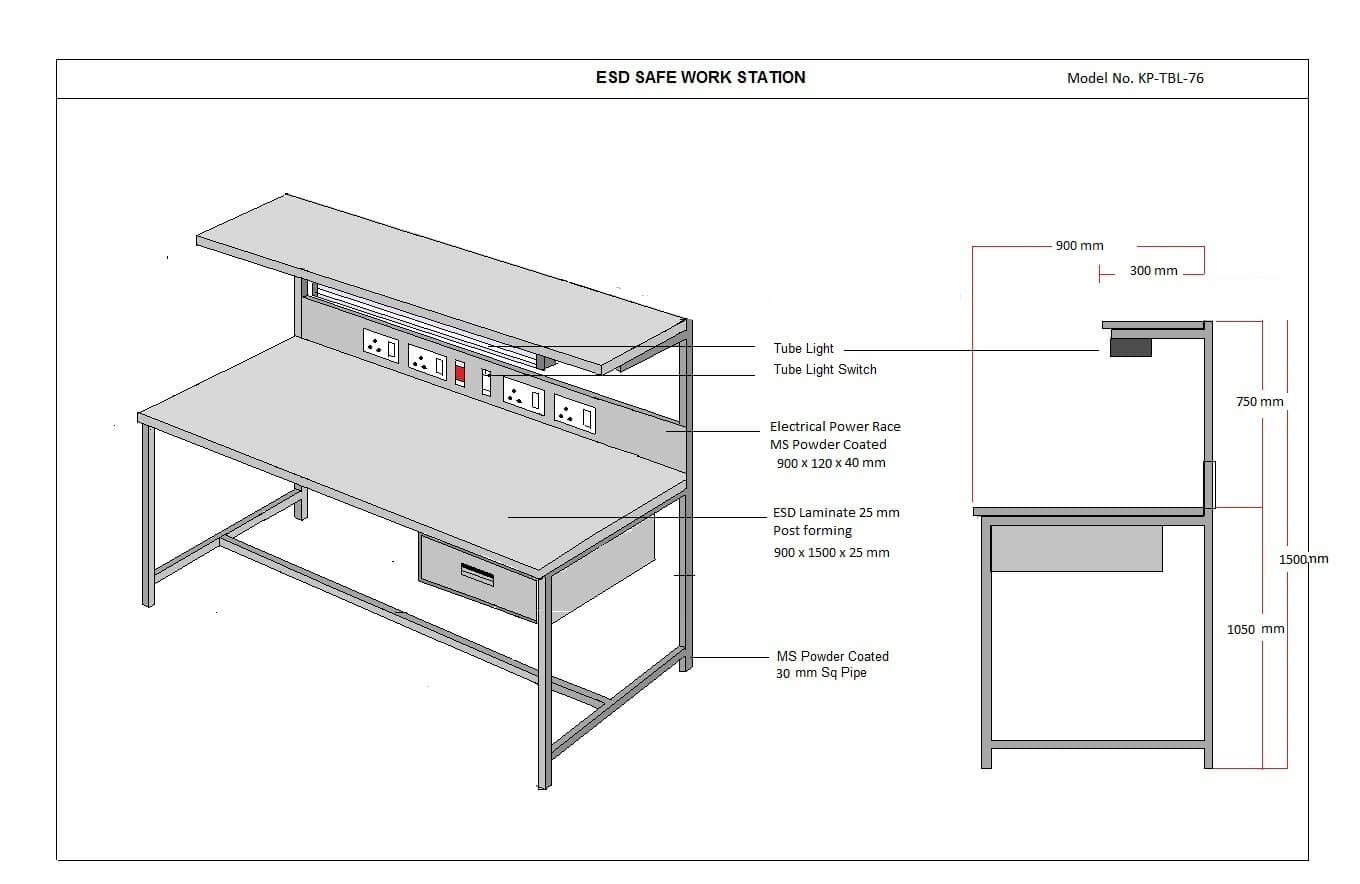 ESD SAFE WORK STATION

Model No. KP-TBL-76

Tube Light

Tube Light Switch

Electrical Power Race
MS Powder Coated
900 x 120 x 40 mm

ESD Laminate 25 mm
Post forming
900 x 1500 x 25 mm

MS Powder Coated
30 mm Sq Pipe

900 mm

300 mm

750 mm

1500 mm

1050 mm